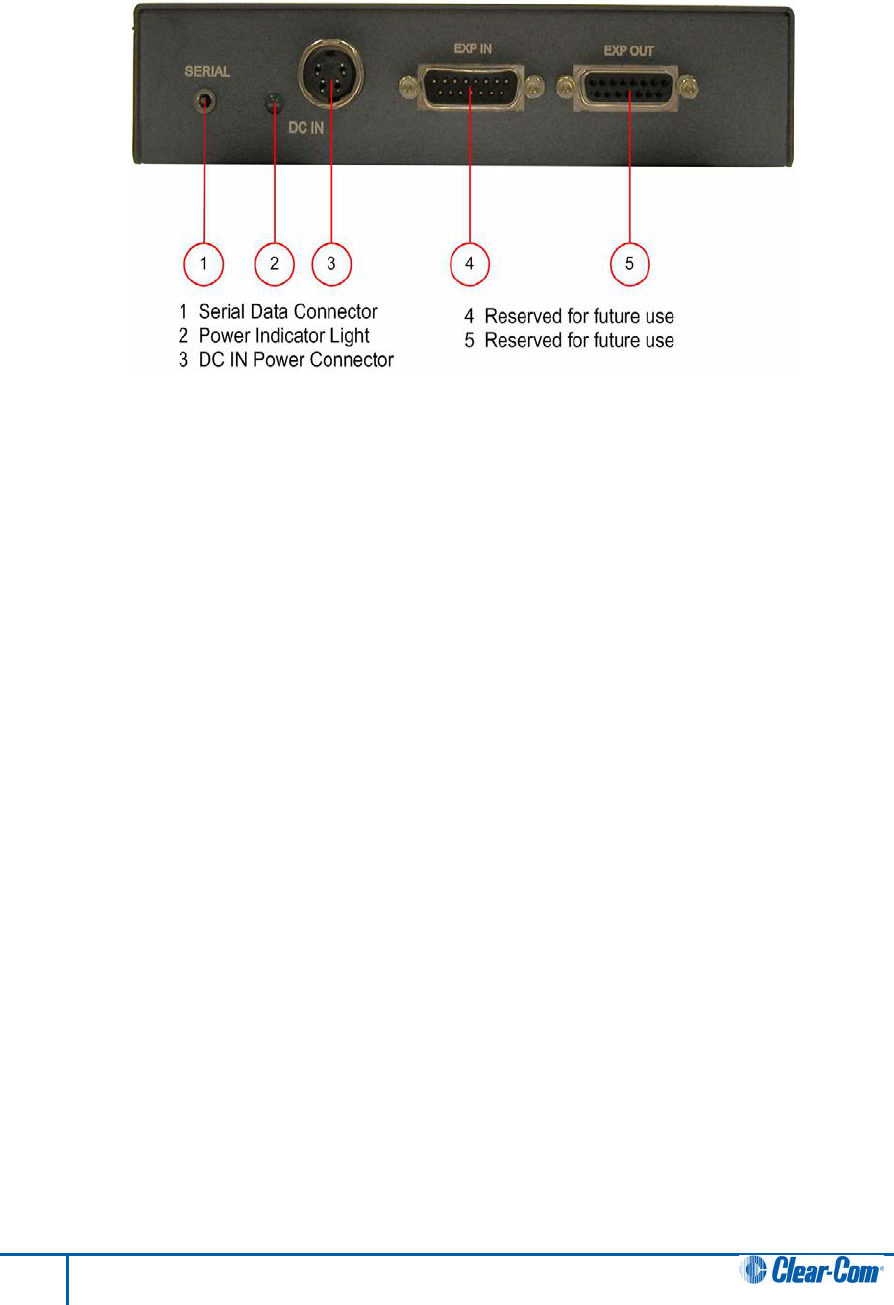 SERIAL
DC IN
EXP IN
EXP OUT

1
2
3
4
5

1 Serial Data Connector
2 Power Indicator Light
3 DC IN Power Connector

4 Reserved for future use
5 Reserved for future use

Clear-Com